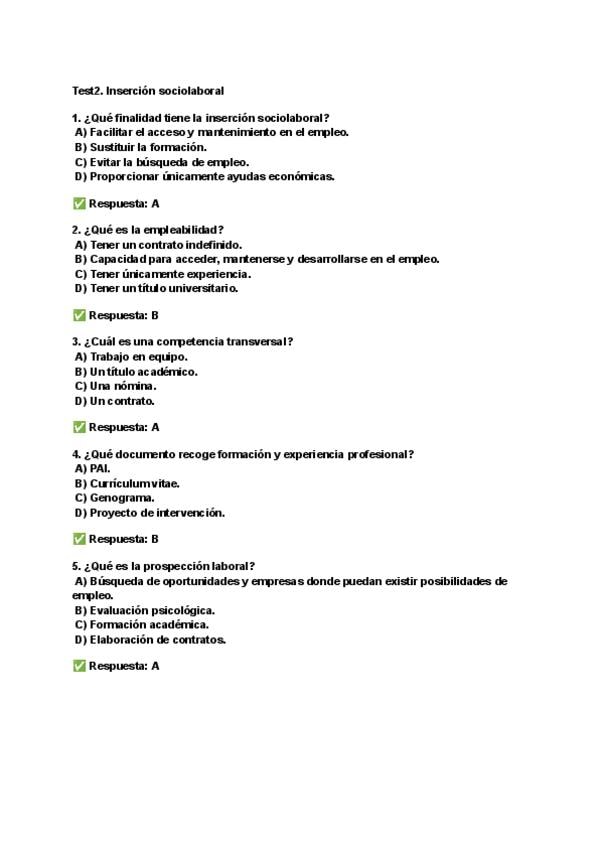 Test2. Inserción sociolaboral

1. ¿Qué finalidad tiene la inserción sociolaboral?
A) Facilitar el acceso y mantenimiento en el empleo.
B) Sustituir la formación.
C) Evitar la búsqueda de empleo.
D) Proporcionar únicamente ayudas económicas.

✅ Respuesta: A

2. ¿Qué es la empleabilidad?
A) Tener un contrato indefinido.
B) Capacidad para acceder, mantenerse y desarrollarse en el empleo.
C) Tener únicamente experiencia.
D) Tener un título universitario.

✅ Respuesta: B

3. ¿Cuál es una competencia transversal?
A) Trabajo en equipo.
B) Un título académico.
C) Una nómina.
D) Un contrato.

✅ Respuesta: A

4. ¿Qué documento recoge formación y experiencia profesional?
A) PAI.
B) Currículum vitae.
C) Genograma.
D) Proyecto de intervención.

✅ Respuesta: B

5. ¿Qué es la prospección laboral?
A) Búsqueda de oportunidades y empresas donde puedan existir posibilidades de empleo.
B) Evaluación psicológica.
C) Formación académica.
D) Elaboración de contratos.

✅ Respuesta: A